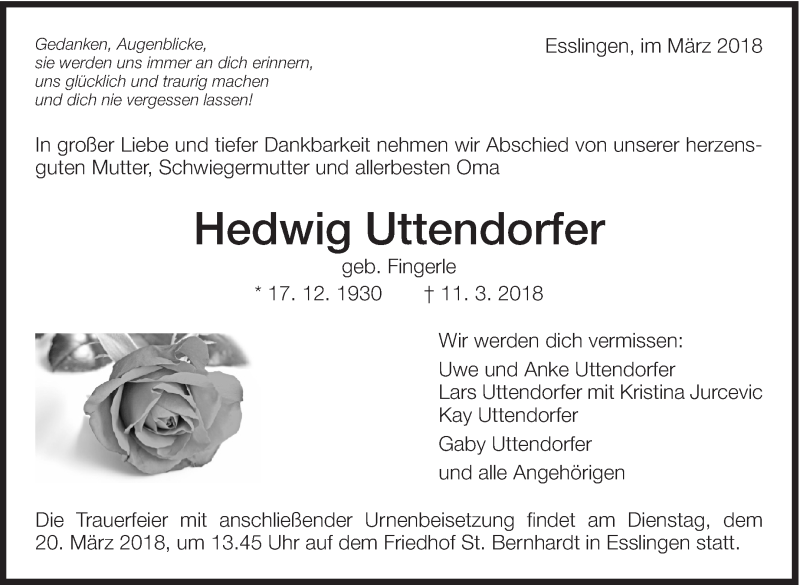 Gedanken, Augenblicke,
sie werden uns immer an dich erinnern,
uns glücklich und traurig machen
und dich nie vergessen lassen!

Esslingen, im März 2018

In großer Liebe und tiefer Dankbarkeit nehmen wir Abschied von unserer herzensguten Mutter, Schwiegermutter und allerbesten Oma

Hedwig Uttendorfer

geb. Fingerle

* 17. 12. 1930 † 11. 3. 2018

Wir werden dich vermissen:

Uwe und Anke Uttendorfer
Lars Uttendorfer mit Kristina Jurcevic
Kay Uttendorfer

Gaby Uttendorfer

und alle Angehörigen

Die Trauerfeier mit anschließender Urnenbeisetzung findet am Dienstag, dem 20. März 2018, um 13.45 Uhr auf dem Friedhof St. Bernhardt in Esslingen statt.